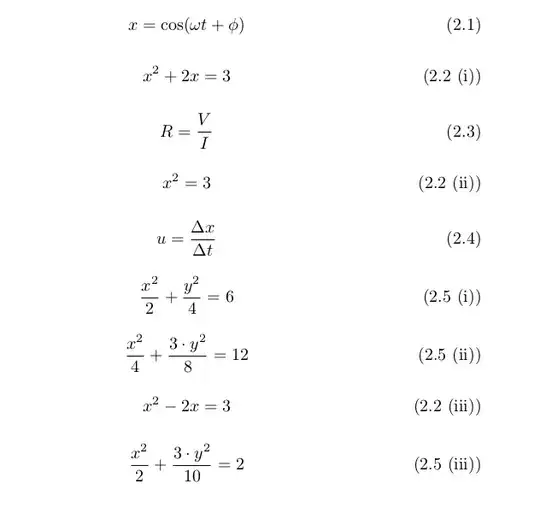 $x = \cos(\omega t + \phi)$ (2.1)

$x^2 + 2x = 3$ (2.2 (i))

$R = \frac{V}{I}$ (2.3)

$x^2 = 3$ (2.2 (ii))

$u = \frac{\Delta x}{\Delta t}$ (2.4)

$\frac{x^2}{2} + \frac{y^2}{4} = 6$ (2.5 (i))

$\frac{x^2}{4} + \frac{3 \cdot y^2}{8} = 12$ (2.5 (ii))

$x^2 - 2x = 3$ (2.2 (iii))

$\frac{x^2}{2} + \frac{3 \cdot y^2}{10} = 2$ (2.5 (iii))